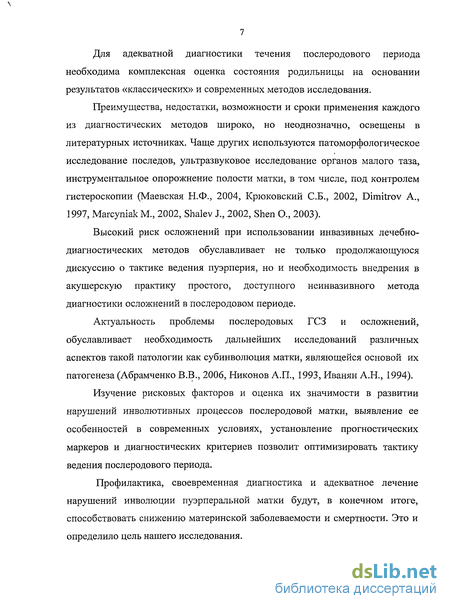 7

Для адекватной диагностики течения послеродового периода необходима комплексная оценка состояния родильницы на основании результатов «классических» и современных методов исследования.

Преимущества, недостатки, возможности и сроки применения каждого из диагностических методов широко, но неоднозначно, освещены в литературных источниках. Чаще других используются патоморфологическое исследование последов, ультразвуковое исследование органов малого таза, инструментальное опорожнение полости матки, в том числе, под контролем гистероскопии (Маевская Н.Ф., 2004, Крюковский С.Б., 2002, Dimitrov A., 1997, Marcyniak M., 2002, Shalev J., 2002, Shen O., 2003).

Высокий риск осложнений при использовании инвазивных лечебно-диагностических методов обуславливает не только продолжающуюся дискуссию о тактике ведения пуэрперия, но и необходимость внедрения в акушерскую практику простого, доступного неинвазивного метода диагностики осложнений в послеродовом периоде.

Актуальность проблемы послеродовых ГСЗ и осложнений, обуславливает необходимость дальнейших исследований различных аспектов такой патологии как субинволюция матки, являющейся основой их патогенеза (Абрамченко В.В., 2006, Никонов А.П., 1993, Иванян А.Н., 1994).

Изучение рисковых факторов и оценка их значимости в развитии нарушений инволютивных процессов послеродовой матки, выявление ее особенностей в современных условиях, установление прогностических маркеров и диагностических критериев позволит оптимизировать тактику ведения послеродового периода.

Профилактика, своевременная диагностика и адекватное лечение нарушений инволюции пуэрперальной матки будут, в конечном итоге, способствовать снижению материнской заболеваемости и смертности. Это и определило цель нашего исследования.

dsLib.net
библиотека диссертаций